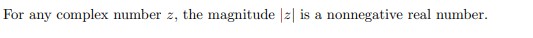 For any complex number $z$, the magnitude $|z|$ is a nonnegative real number.